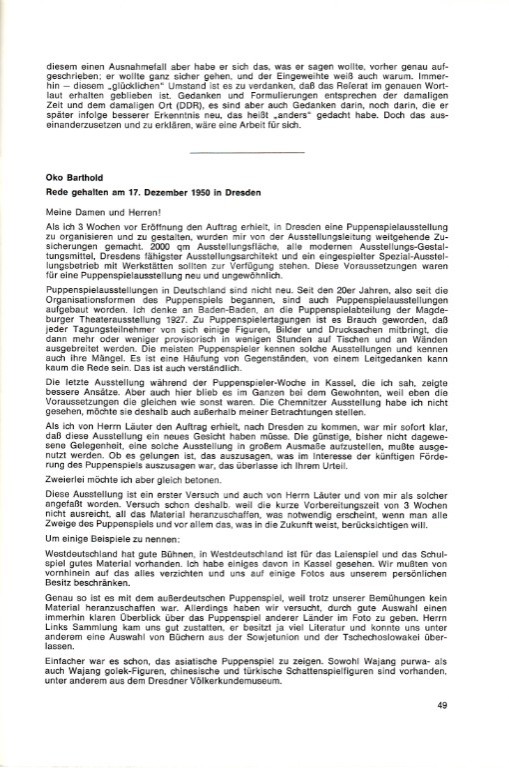 diesem einen Ausnahmefall aber habe er sich das, was er sagen wollte, vorher genau aufgeschrieben; er wollte ganz sicher gehen, und der Eingeweihte weiß auch warum. Immerhin – diesem „glücklichen" Umstand ist es zu verdanken, daß das Referat im genauen Wortlaut erhalten geblieben ist. Gedanken und Formulierungen entsprechen der damaligen Zeit und dem damaligen Ort (DDR), es sind aber auch Gedanken darin, noch darin, die er später infolge besserer Erkenntnis neu, das heißt „anders" gedacht habe. Doch das auseinanderzusetzen und zu erklären, wäre eine Arbeit für sich.

Oko Barthold

Rede gehalten am 17. Dezember 1950 in Dresden

Meine Damen und Herren!

Als ich 3 Wochen vor Eröffnung den Auftrag erhielt, in Dresden eine Puppenspielausstellung zu organisieren und zu gestalten, wurden mir von der Ausstellungsleitung weitgehende Zusicherungen gemacht. 2000 qm Ausstellungsfläche, alle modernen Ausstellungs-Gestaltungsmittel, Dresdens fähigster Ausstellungsarchitekt und ein eingespielter Spezial-Ausstellungsbetrieb mit Werkstätten sollten zur Verfügung stehen. Diese Voraussetzungen waren für eine Puppenspielausstellung neu und ungewöhnlich.

Puppenspielausstellungen in Deutschland sind nicht neu. Seit den 20er Jahren, also seit die Organisationsformen des Puppenspiels begannen, sind auch Puppenspielausstellungen aufgebaut worden. Ich denke an Baden-Baden, an die Puppenspielabteilung der Magdeburger Theaterausstellung 1927. Zu Puppenspielertagungen ist es Brauch geworden, daß jeder Tagungsteilnehmer von sich einige Figuren, Bilder und Drucksachen mitbringt, die dann mehr oder weniger provisorisch in wenigen Stunden auf Tischen und an Wänden ausgebreitet werden. Die meisten Puppenspieler kennen solche Ausstellungen und kennen auch ihre Mängel. Es ist eine Häufung von Gegenständen, von einem Leitgedanken kann kaum die Rede sein. Das ist auch verständlich.

Die letzte Ausstellung während der Puppenspieler-Woche in Kassel, die ich sah, zeigte bessere Ansätze. Aber auch hier blieb es im Ganzen bei dem Gewohnten, weil eben die Voraussetzungen die gleichen wie sonst waren. Die Chemnitzer Ausstellung habe ich nicht gesehen, möchte sie deshalb auch außerhalb meiner Betrachtungen stellen.

Als ich von Herrn Läuter den Auftrag erhielt, nach Dresden zu kommen, war mir sofort klar, daß diese Ausstellung ein neues Gesicht haben müsse. Die günstige, bisher nicht dagewesene Gelegenheit, eine solche Ausstellung in großem Ausmaße aufzustellen, mußte ausgenutzt werden. Ob es gelungen ist, das auszusagen, was im Interesse der künftigen Förderung des Puppenspiels auszusagen war, das überlasse ich Ihrem Urteil.

Zweierlei möchte ich aber gleich betonen.

Diese Ausstellung ist ein erster Versuch und auch von Herrn Läuter und von mir als solcher angefaßt worden. Versuch schon deshalb, weil die kurze Vorbereitungszeit von 3 Wochen nicht ausreicht, all das Material heranzuschaffen, was notwendig erscheint, wenn man alle Zweige des Puppenspiels und vor allem das, was in die Zukunft weist, berücksichtigen will.

Um einige Beispiele zu nennen:

Westdeutschland hat gute Bühnen, in Westdeutschland ist für das Laienspiel und das Schulspiel gutes Material vorhanden. Ich habe einiges davon in Kassel gesehen. Wir mußten von vornhinein auf das alles verzichten und uns auf einige Fotos aus unserem persönlichen Besitz beschränken.

Genau so ist es mit dem außerdeutschen Puppenspiel, weil trotz unserer Bemühungen kein Material heranzuschaffen war. Allerdings haben wir versucht, durch gute Auswahl einen immerhin klaren Überblick über das Puppenspiel anderer Länder im Foto zu geben. Herrn Links Sammlung kam uns gut zustatten, er besitzt ja viel Literatur und konnte uns unter anderem eine Auswahl von Büchern aus der Sowjetunion und der Tschechoslowakei überlassen.

Einfacher war es schon, das asiatische Puppenspiel zu zeigen. Sowohl Wajang purwa- als auch Wajang golek-Figuren, chinesische und türkische Schattenspielfiguren sind vorhanden, unter anderem aus dem Dresdner Völkerkundemuseum.

49